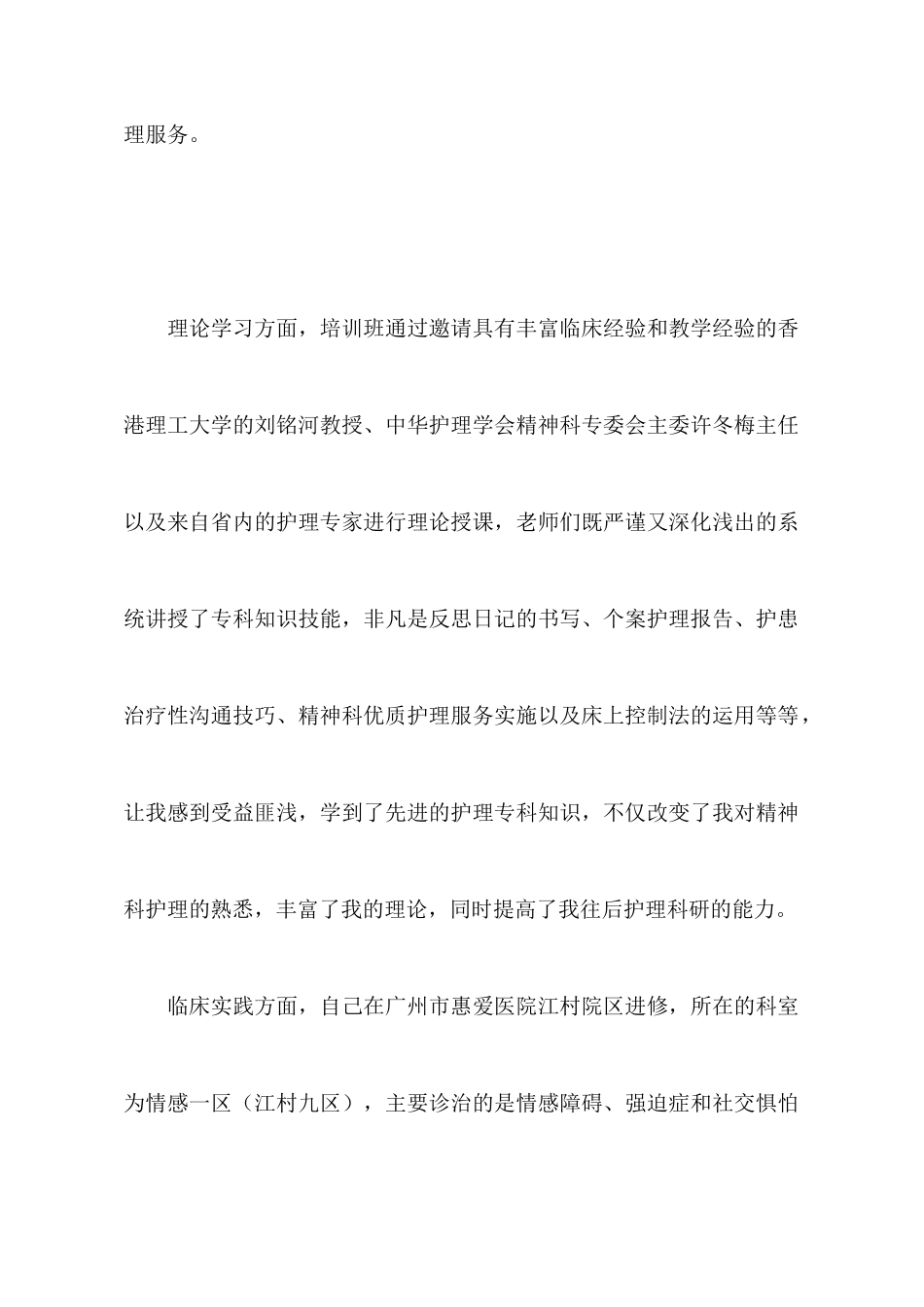 理服务。

理论学习方面，培训班通过邀请具有丰富临床经验和教学经验的香港理工大学的刘铭河教授、中华护理学会精神科专委会主委许冬梅主任以及来自省内的护理专家进行理论授课，老师们既严谨又深化浅出的系统讲授了专科知识技能，非凡是反思日记的书写、个案护理报告、护患治疗性沟通技巧、精神科优质护理服务实施以及床上控制法的运用等等，让我感到受益匪浅，学到了先进的护理专科知识，不仅改变了我对精神科护理的熟悉，丰富了我的理论，同时提高了我往后护理科研的能力。

临床实践方面，自己在广州市惠爱医院江村院区进修，所在的科室为情感一区（江村九区），主要诊治的是情感障碍、强迫症和社交惧怕